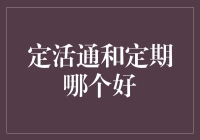 定活通和定期哪个好